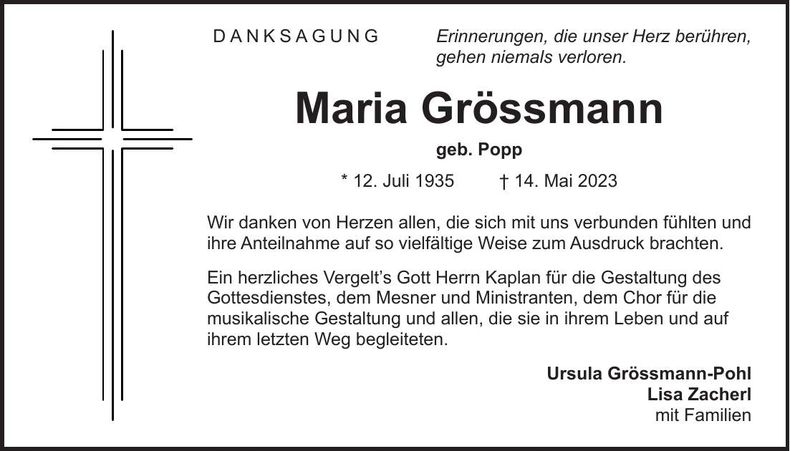 DANKSAGUNG

Erinnerungen, die unser Herz berühren, gehen niemals verloren.

Maria Grössmann

geb. Popp

* 12. Juli 1935 † 14. Mai 2023

Wir danken von Herzen allen, die sich mit uns verbunden fühlten und ihre Anteilnahme auf so vielfältige Weise zum Ausdruck brachten.

Ein herzliches Vergelt's Gott Herrn Kaplan für die Gestaltung des Gottesdienstes, dem Mesner und Ministranten, dem Chor für die musikalische Gestaltung und allen, die sie in ihrem Leben und auf ihrem letzten Weg begleiteten.

Ursula Grössmann-Pohl
Lisa Zacherl
mit Familien